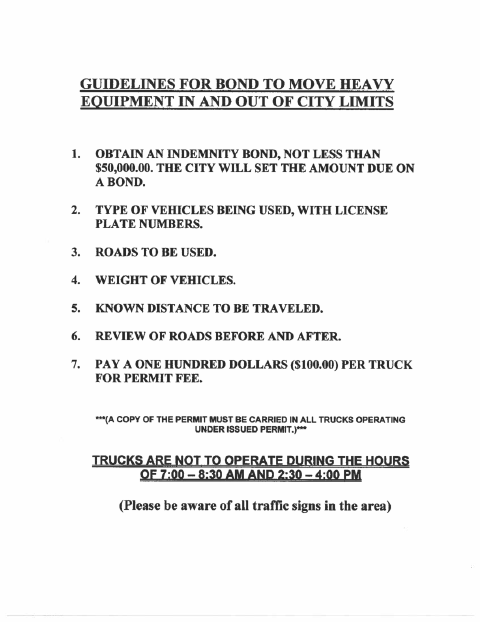 GUIDELINES FOR BOND TO MOVE HEAVY EQUIPMENT IN AND OUT OF CITY LIMITS

1. OBTAIN AN INDEMNITY BOND, NOT LESS THAN \$50,000.00. THE CITY WILL SET THE AMOUNT DUE ON A BOND.

2. TYPE OF VEHICLES BEING USED, WITH LICENSE PLATE NUMBERS.

3. ROADS TO BE USED.

4. WEIGHT OF VEHICLES.

5. KNOWN DISTANCE TO BE TRAVELED.

6. REVIEW OF ROADS BEFORE AND AFTER.

7. PAY A ONE HUNDRED DOLLARS (\$100.00) PER TRUCK FOR PERMIT FEE.

***(A COPY OF THE PERMIT MUST BE CARRIED IN ALL TRUCKS OPERATING UNDER ISSUED PERMIT.)***

TRUCKS ARE NOT TO OPERATE DURING THE HOURS OF 7:00 – 8:30 AM AND 2:30 – 4:00 PM

(Please be aware of all traffic signs in the area)